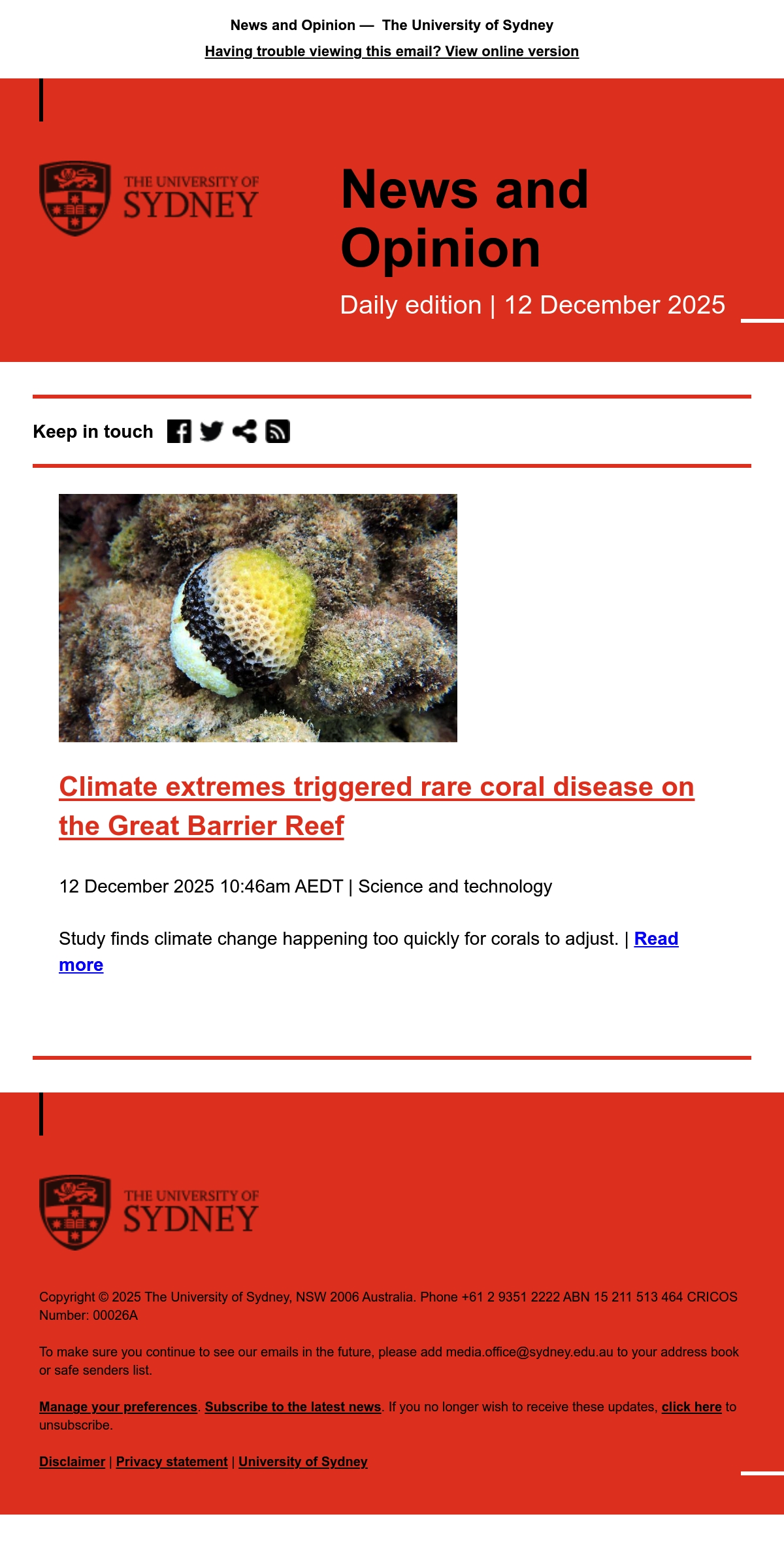 News and Opinion — The University of Sydney

Having trouble viewing this email? View online version

THE UNIVERSITY OF SYDNEY

News and Opinion

Daily edition | 12 December 2025

Keep in touch

Climate extremes triggered rare coral disease on the Great Barrier Reef

12 December 2025 10:46am AEDT | Science and technology

Study finds climate change happening too quickly for corals to adjust. | Read more

THE UNIVERSITY OF SYDNEY

Copyright © 2025 The University of Sydney, NSW 2006 Australia. Phone +61 2 9351 2222 ABN 15 211 513 464 CRICOS Number: 00026A

To make sure you continue to see our emails in the future, please add media.office@sydney.edu.au to your address book or safe senders list.

Manage your preferences. Subscribe to the latest news. If you no longer wish to receive these updates, click here to unsubscribe.

Disclaimer | Privacy statement | University of Sydney